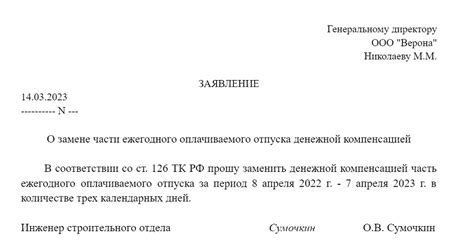 Генеральному директору
ООО "Верона"
Николаеву М.М.

ЗАЯВЛЕНИЕ

14.03.2023
---------- N ---

О замене части ежегодного оплачиваемого отпуска денежной компенсацией

В соответствии со ст. 126 ТК РФ прошу заменить денежной компенсацией часть ежегодного оплачиваемого отпуска за период 8 апреля 2022 г. - 7 апреля 2023 г. в количестве трех календарных дней.

Инженер строительного отдела Сумочкин О.В. Сумочкин